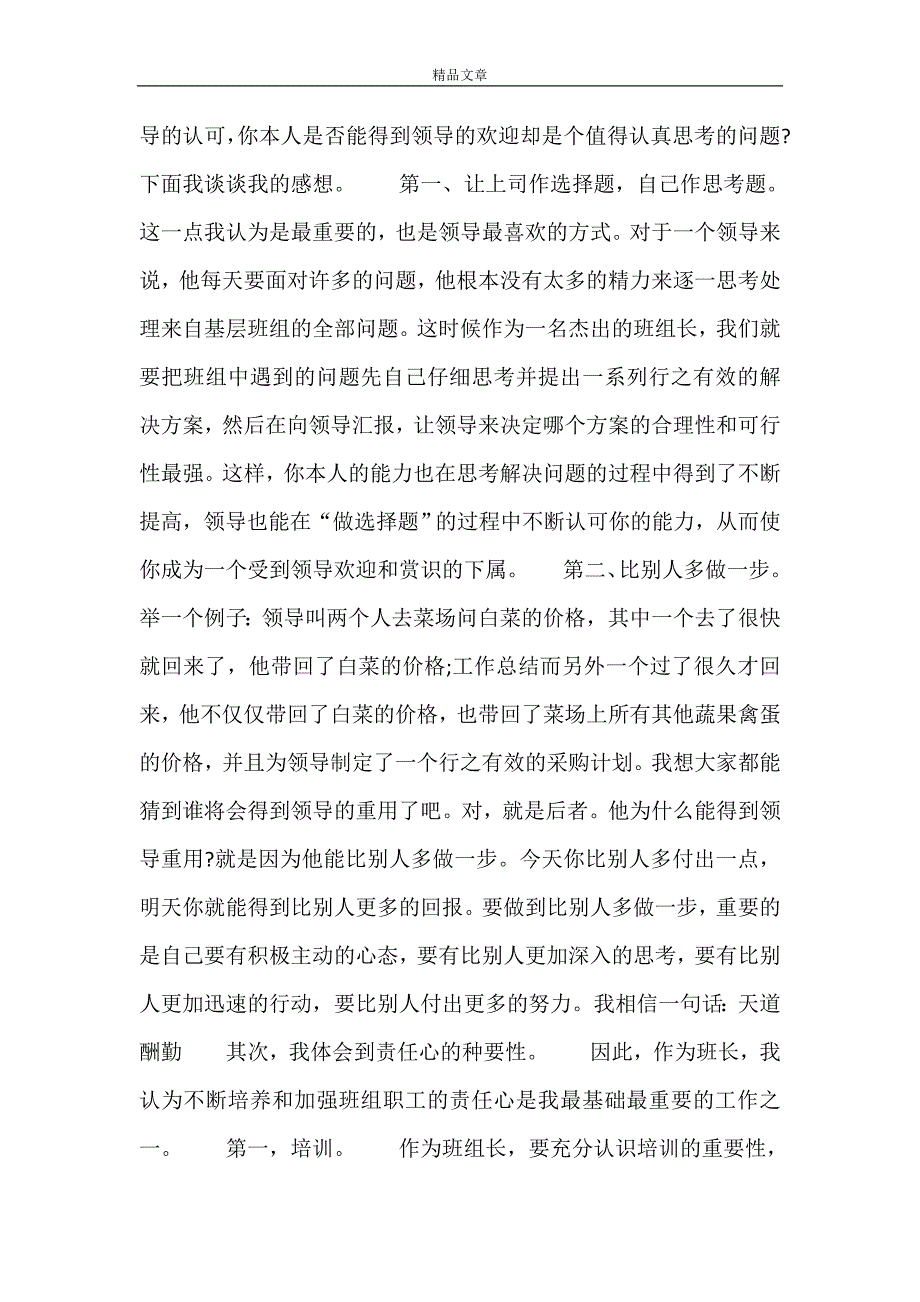 精品文章

导的认可,你本人是否能得到领导的欢迎却是个值得认真思考的问题?下面我谈谈我的感想。　　第一、让上司作选择题，自己作思考题。这一点我认为是最重要的，也是领导最喜欢的方式。对于一个领导来说，他每天要面对许多的问题，他根本没有太多的精力来逐一思考处理来自基层班组的全部问题。这时候作为一名杰出的班组长，我们就要把班组中遇到的问题先自己仔细思考并提出一系列行之有效的解决方案，然后在向领导汇报，让领导来决定哪个方案的合理性和可行性最强。这样，你本人的能力也在思考解决问题的过程中得到了不断提高，领导也能在“做选择题”的过程中不断认可你的能力，从而使你成为一个受到领导欢迎和赏识的下属。　　第二、比别人多做一步。举一个例子：领导叫两个人去菜场问白菜的价格，其中一个去了很快就回来了，他带回了白菜的价格;工作总结而另外一个过了很久才回来，他不仅仅带回了白菜的价格，也带回了菜场上所有其他蔬果禽蛋的价格，并且为领导制定了一个行之有效的采购计划。我想大家都能猜到谁将会得到领导的重用了吧。对，就是后者。他为什么能得到领导重用?就是因为他能比别人多做一步。今天你比别人多付出一点，明天你就能得到比别人更多的回报。要做到比别人多做一步，重要的是自己要有积极主动的心态，要有比别人更加深入的思考，要有比别人更加迅速的行动，要比别人付出更多的努力。我相信一句话：天道酬勤　　其次，我体会到责任心的种要性。　　因此，作为班长，我认为不断培养和加强班组职工的责任心是我最基础最重要的工作之一。　　第一，培训。　　作为班组长，要充分认识培训的重要性，